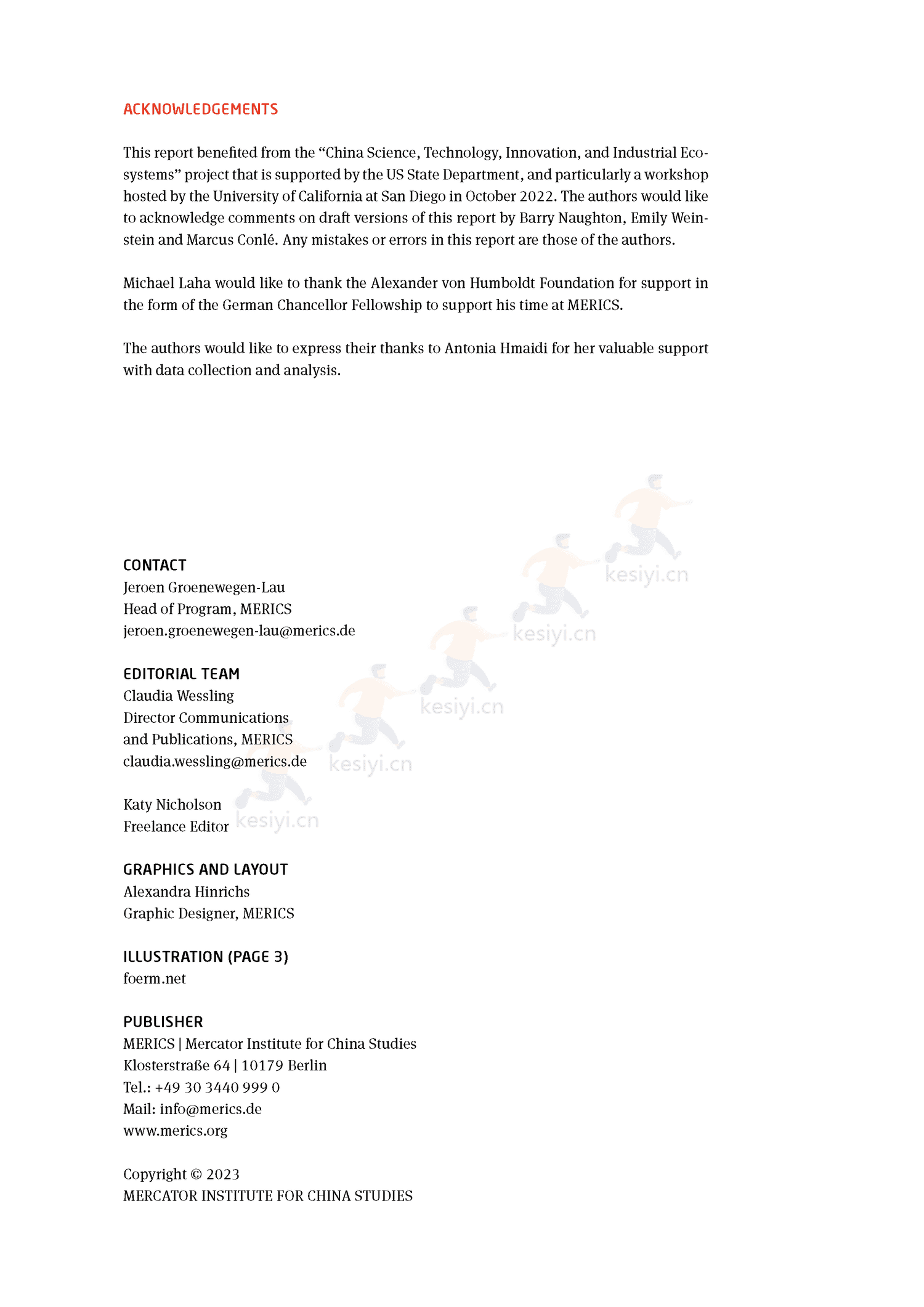 ACKNOWLEDGEMENTS

This report benefited from the “China Science, Technology, Innovation, and Industrial Ecosystems” project that is supported by the US State Department, and particularly a workshop hosted by the University of California at San Diego in October 2022. The authors would like to acknowledge comments on draft versions of this report by Barry Naughton, Emily Weinstein and Marcus Conlé. Any mistakes or errors in this report are those of the authors.

Michael Laha would like to thank the Alexander von Humboldt Foundation for support in the form of the German Chancellor Fellowship to support his time at MERICS.

The authors would like to express their thanks to Antonia Hmaidi for her valuable support with data collection and analysis.

kesiyi.cn

kesiyi.cn

kesiyi.cn

kesiyi.cn

kesiyi.cn

CONTACT
Jeroen Groenewegen-Lau
Head of Program, MERICS
jeroen.groenewegen-lau@merics.de

EDITORIAL TEAM
Claudia Wessling
Director Communications
and Publications, MERICS
claudia.wessling@merics.de

Katy Nicholson
Freelance Editor

GRAPHICS AND LAYOUT
Alexandra Hinrichs
Graphic Designer, MERICS

ILLUSTRATION (PAGE 3)
foerm.net

PUBLISHER
MERICS | Mercator Institute for China Studies
Klosterstraße 64 | 10179 Berlin
Tel.: +49 30 3440 999 0
Mail: info@merics.de
www.merics.org

Copyright © 2023
MERCATOR INSTITUTE FOR CHINA STUDIES